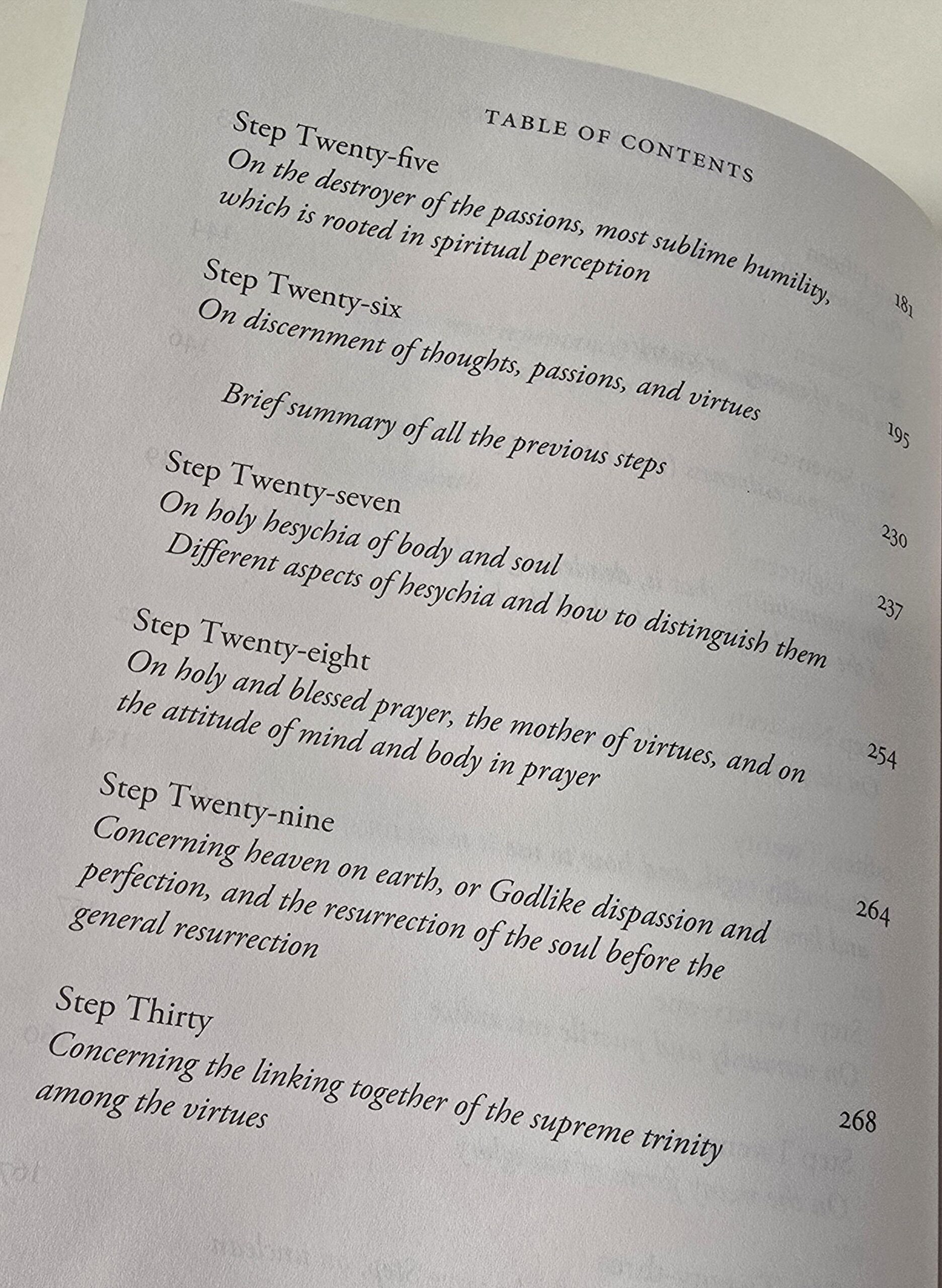 TABLE OF CONTENTS

Step Twenty-five
On the destroyer of the passions, most sublime humility, which is rooted in spiritual perception 181

Step Twenty-six
On discernment of thoughts, passions, and virtues 195

Brief summary of all the previous steps 230

Step Twenty-seven
On holy hesychia of body and soul 237
Different aspects of hesychia and how to distinguish them

Step Twenty-eight
On holy and blessed prayer, the mother of virtues, and on the attitude of mind and body in prayer 254

Step Twenty-nine
Concerning heaven on earth, or Godlike dispassion and perfection, and the resurrection of the soul before the general resurrection 264

Step Thirty
Concerning the linking together of the supreme trinity among the virtues 268